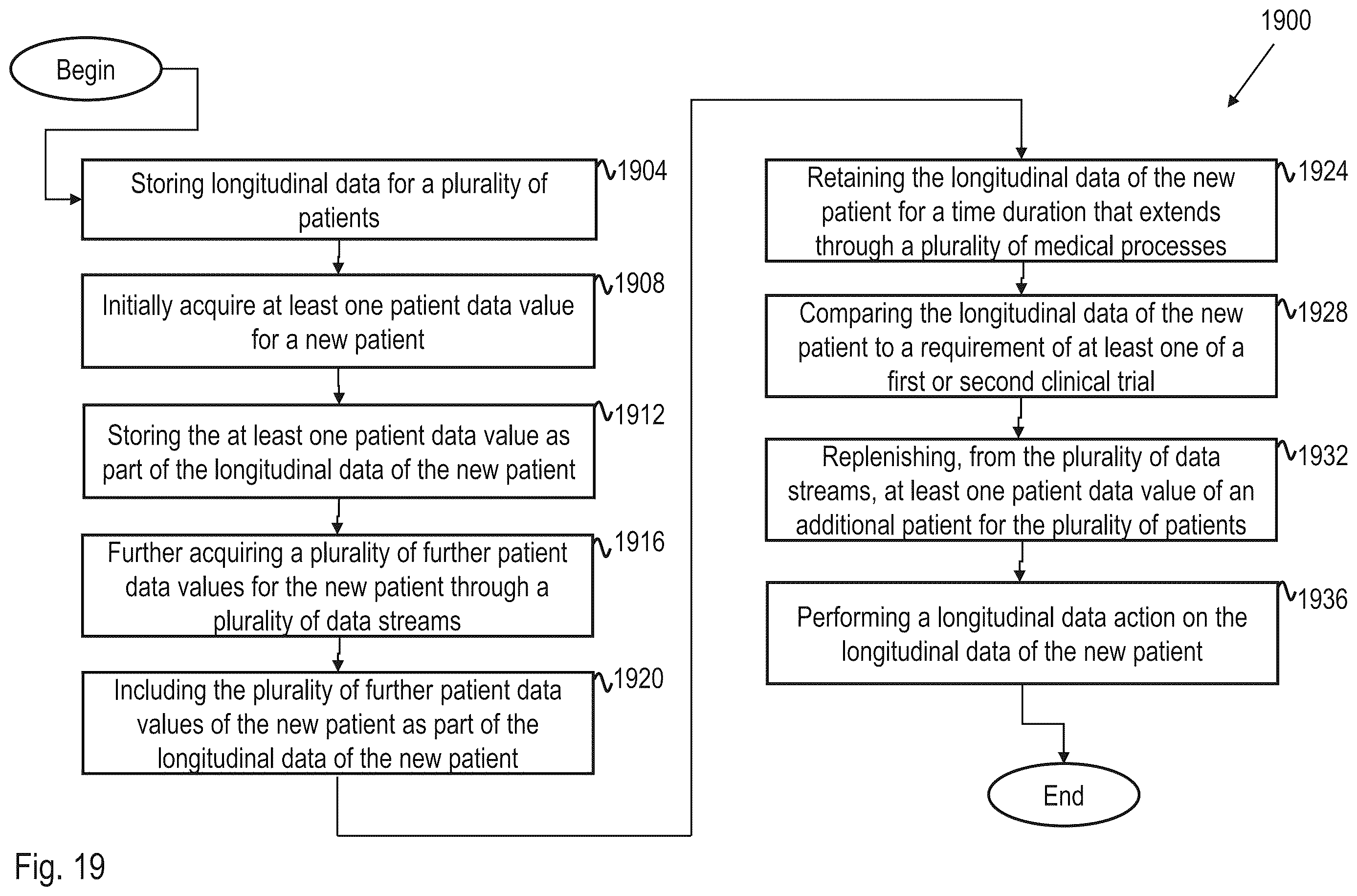 1900

Begin

Storing longitudinal data for a plurality of patients

1904

Initially acquire at least one patient data value for a new patient

1908

Storing the at least one patient data value as part of the longitudinal data of the new patient

1912

Further acquiring a plurality of further patient data values for the new patient through a plurality of data streams

1916

Including the plurality of further patient data values of the new patient as part of the longitudinal data of the new patient

1920

Retaining the longitudinal data of the new patient for a time duration that extends through a plurality of medical processes

1924

Comparing the longitudinal data of the new patient to a requirement of at least one of a first or second clinical trial

1928

Replenishing, from the plurality of data streams, at least one patient data value of an additional patient for the plurality of patients

1932

Performing a longitudinal data action on the longitudinal data of the new patient

1936

End

Fig. 19